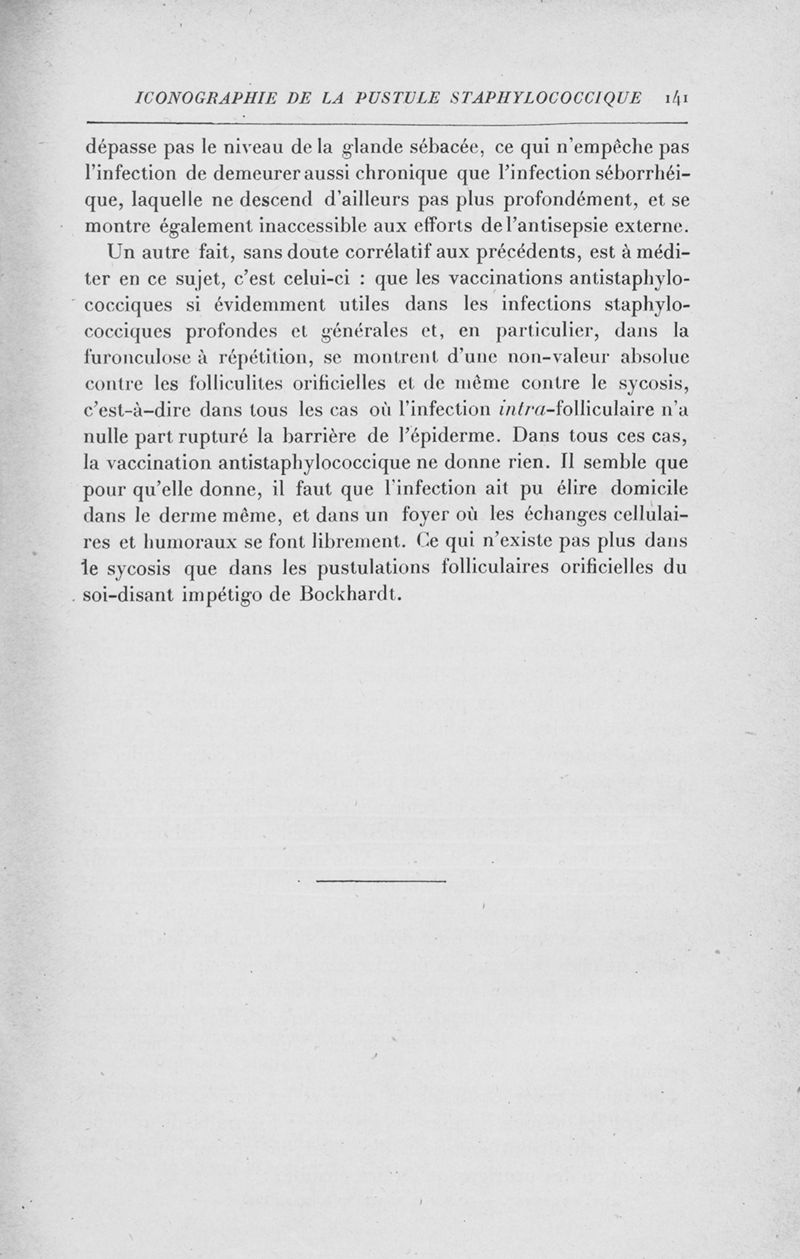 ICONOGRAPHIE DE LA PUSTULE STAPHYLOCOCCIQUE 141

dépasse pas le niveau de la glande sébacée, ce qui n'empêche pas l'infection de demeurer aussi chronique que l'infection séborrhéique, laquelle ne descend d'ailleurs pas plus profondément, et se montre également inaccessible aux efforts de l'antisepsie externe.

Un autre fait, sans doute corrélatif aux précédents, est à méditer en ce sujet, c'est celui-ci : que les vaccinations antistaphylococciques si évidemment utiles dans les infections staphylococciques profondes et générales et, en particulier, dans la furonculose à répétition, se montrent d'une non-valeur absolue contre les folliculites orificielles et de même contre le sycosis, c'est-à-dire dans tous les cas où l'infection intra-folliculaire n'a nulle part rupturé la barrière de l'épiderme. Dans tous ces cas, la vaccination antistaphylococcique ne donne rien. Il semble que pour qu'elle donne, il faut que l'infection ait pu élire domicile dans le derme même, et dans un foyer où les échanges cellulaires et humoraux se font librement. Ce qui n'existe pas plus dans le sycosis que dans les pustulations folliculaires orificielles du soi-disant impétigo de Bockhardt.